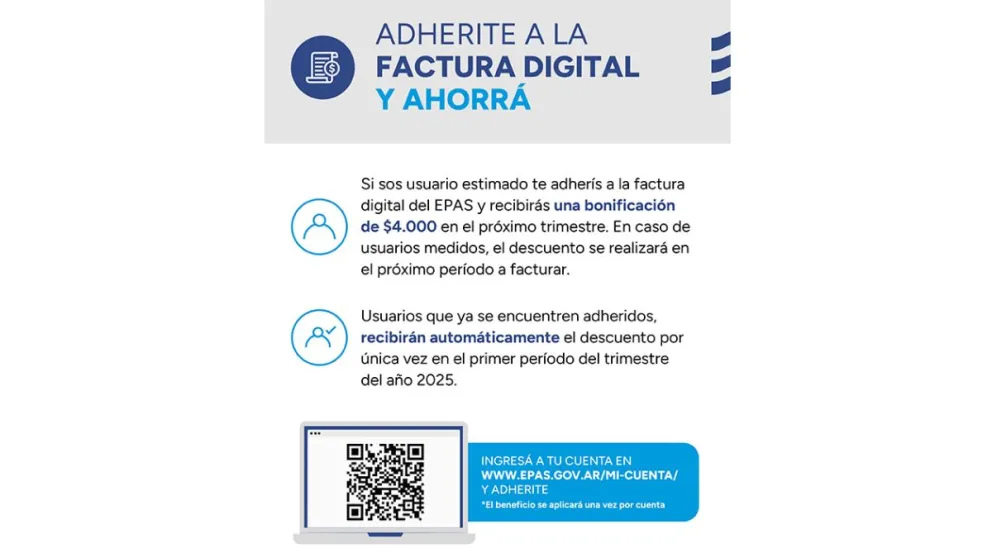 ADHERITE A LA
FACTURA DIGITAL
Y AHORRÁ

Si sos usuario estimado te adherís a la factura digital del EPAS y recibirás una bonificación de $4.000 en el próximo trimestre. En caso de usuarios medidos, el descuento se realizará en el próximo período a facturar.

Usuarios que ya se encuentren adheridos, recibirán automáticamente el descuento por única vez en el primer período del trimestre del año 2025.

INGRESÁ A TU CUENTA EN
WWW.EPAS.GOV.AR/MI-CUENTA/
Y ADHERITE
*El beneficio se aplicará una vez por cuenta